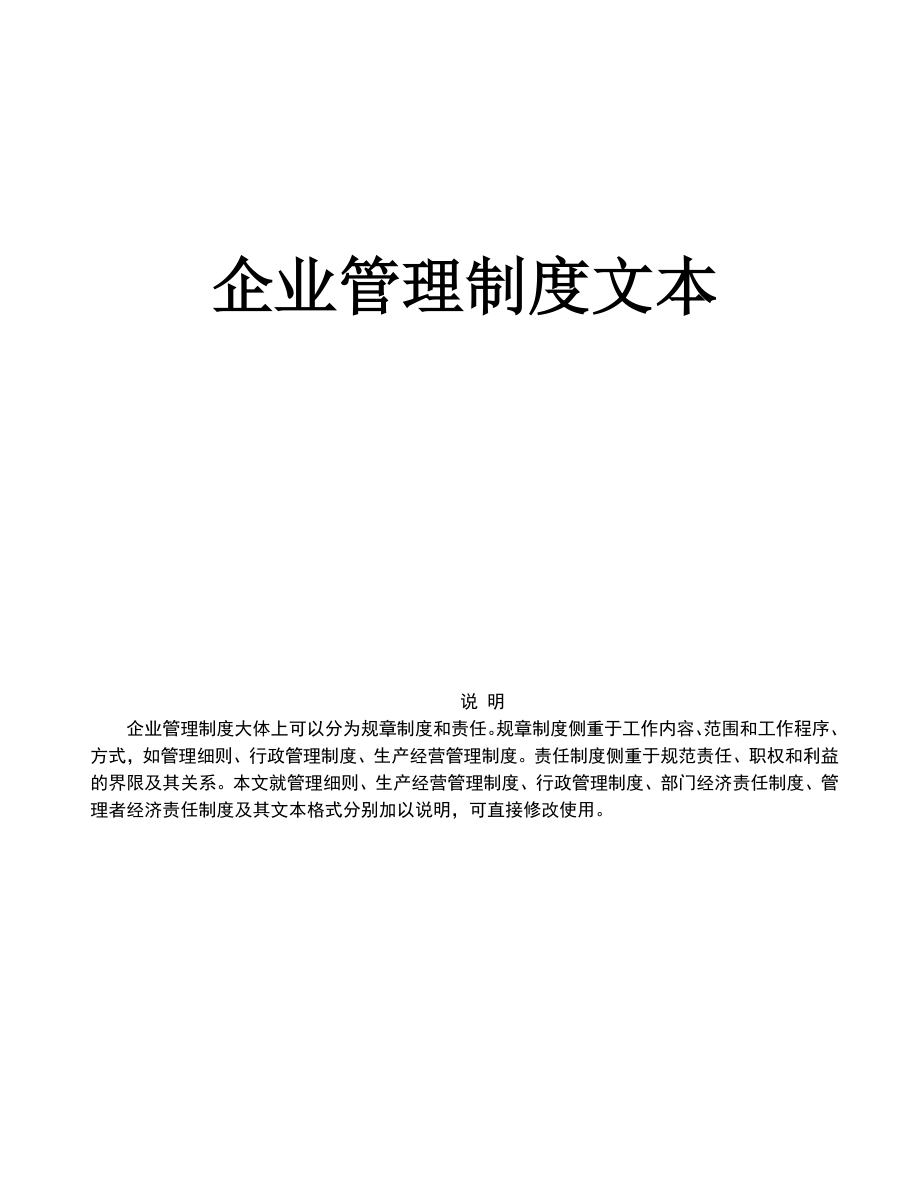 企业管理制度文本

说 明

企业管理制度大体上可以分为规章制度和责任。规章制度侧重于工作内容、范围和工作程序、方式，如管理细则、行政管理制度、生产经营管理制度。责任制度侧重于规范责任、职权和利益的界限及其关系。本文就管理细则、生产经营管理制度、行政管理制度、部门经济责任制度、管理者经济责任制度及其文本格式分别加以说明，可直接修改使用。